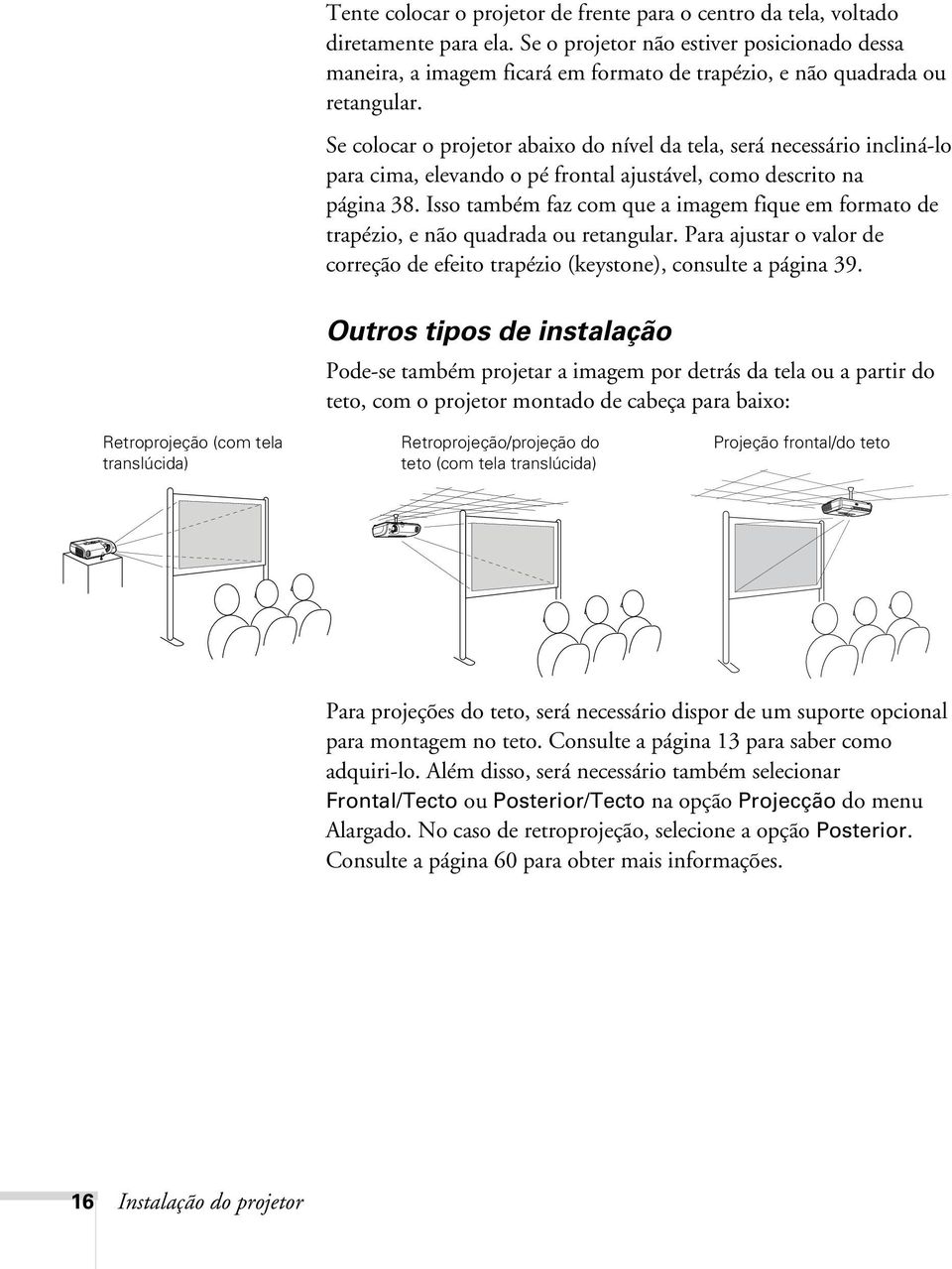 Tente colocar o projetor de frente para o centro da tela, voltado diretamente para ela. Se o projetor não estiver posicionado dessa maneira, a imagem ficará em formato de trapézio, e não quadrada ou retangular.

Se colocar o projetor abaixo do nível da tela, será necessário incliná-lo para cima, elevando o pé frontal ajustável, como descrito na página 38. Isso também faz com que a imagem fique em formato de trapézio, e não quadrada ou retangular. Para ajustar o valor de correção de efeito trapézio (keystone), consulte a página 39.

Outros tipos de instalação

Pode-se também projetar a imagem por detrás da tela ou a partir do teto, com o projetor montado de cabeça para baixo:

Retroprojeção (com tela translúcida)

Retroprojeção/projeção do teto (com tela translúcida)

Projeção frontal/do teto

Para projeções do teto, será necessário dispor de um suporte opcional para montagem no teto. Consulte a página 13 para saber como adquiri-lo. Além disso, será necessário também selecionar Frontal/Tecto ou Posterior/Tecto na opção Projecção do menu Alargado. No caso de retroprojeção, selecione a opção Posterior. Consulte a página 60 para obter mais informações.

16 Instalação do projetor